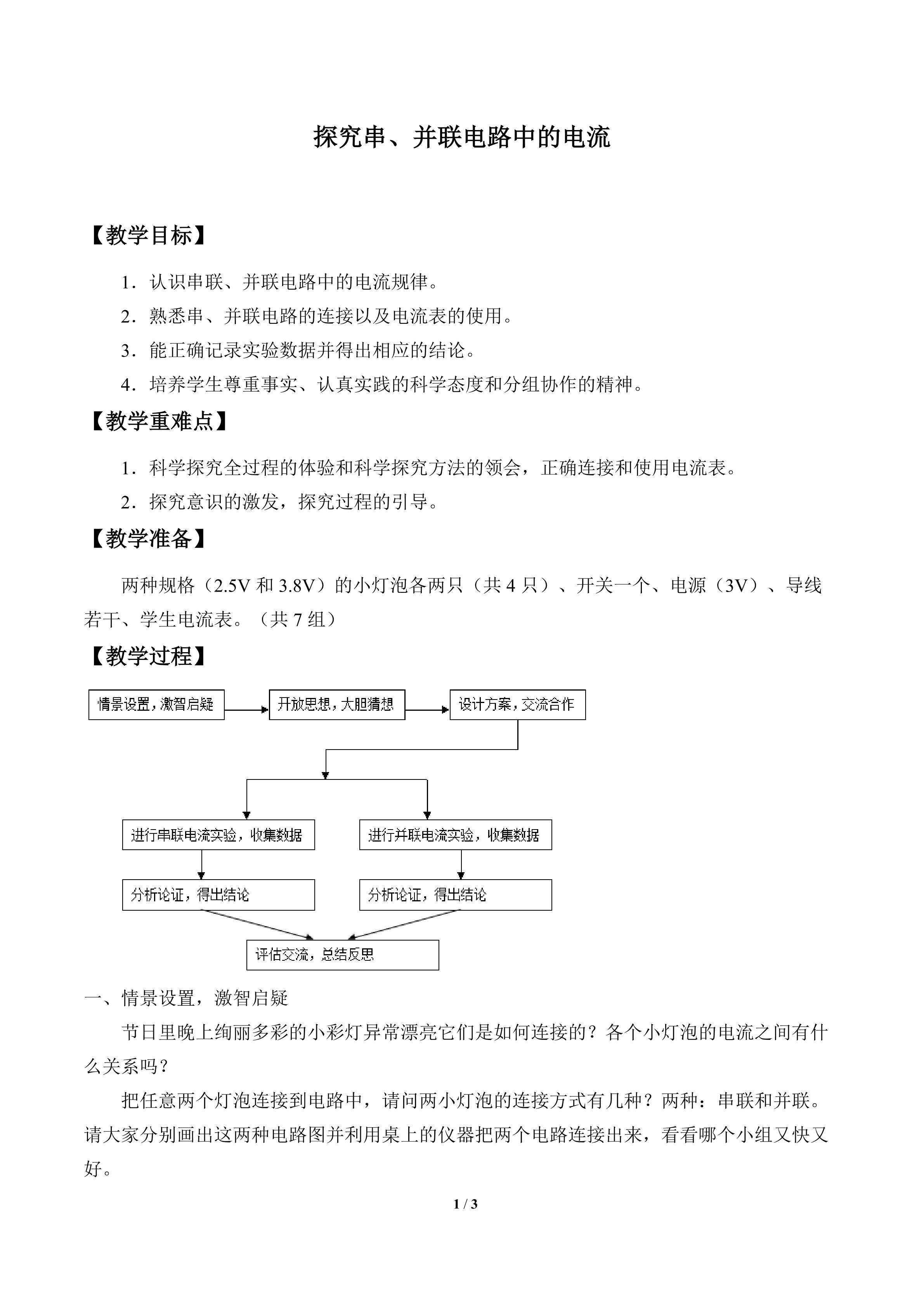 探究串、并联电路中的电流

【教学目标】

1．认识串联、并联电路中的电流规律。

2．熟悉串、并联电路的连接以及电流表的使用。

3．能正确记录实验数据并得出相应的结论。

4．培养学生尊重事实、认真实践的科学态度和分组协作的精神。

【教学重难点】

1．科学探究全过程的体验和科学探究方法的领会，正确连接和使用电流表。

2．探究意识的激发，探究过程的引导。

【教学准备】

两种规格（2.5V和3.8V）的小灯泡各两只（共4只）、开关一个、电源（3V）、导线若干、学生电流表。（共7组）

【教学过程】

情景设置，激智启疑

开放思想，大胆猜想

设计方案，交流合作

进行串联电流实验，收集数据

进行并联电流实验，收集数据

分析论证，得出结论

分析论证，得出结论

评估交流，总结反思

一、情景设置，激智启疑

节日里晚上绚丽多彩的小彩灯异常漂亮它们是如何连接的？各个小灯泡的电流之间有什么关系吗？

把任意两个灯泡连接到电路中，请问两小灯泡的连接方式有几种？两种：串联和并联。请大家分别画出这两种电路图并利用桌上的仪器把两个电路连接出来，看看哪个小组又快又好。

1 / 3